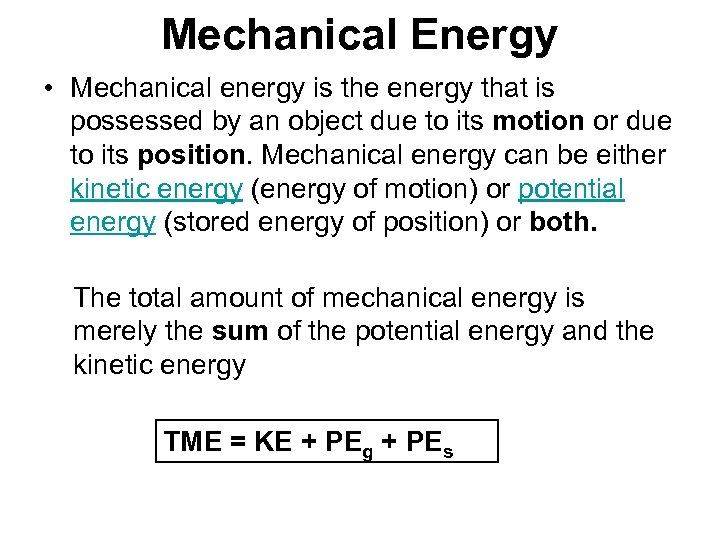 Mechanical Energy

• Mechanical energy is the energy that is possessed by an object due to its motion or due to its position. Mechanical energy can be either kinetic energy (energy of motion) or potential energy (stored energy of position) or both.

The total amount of mechanical energy is merely the sum of the potential energy and the kinetic energy

$TME = KE + PE_g + PE_s$